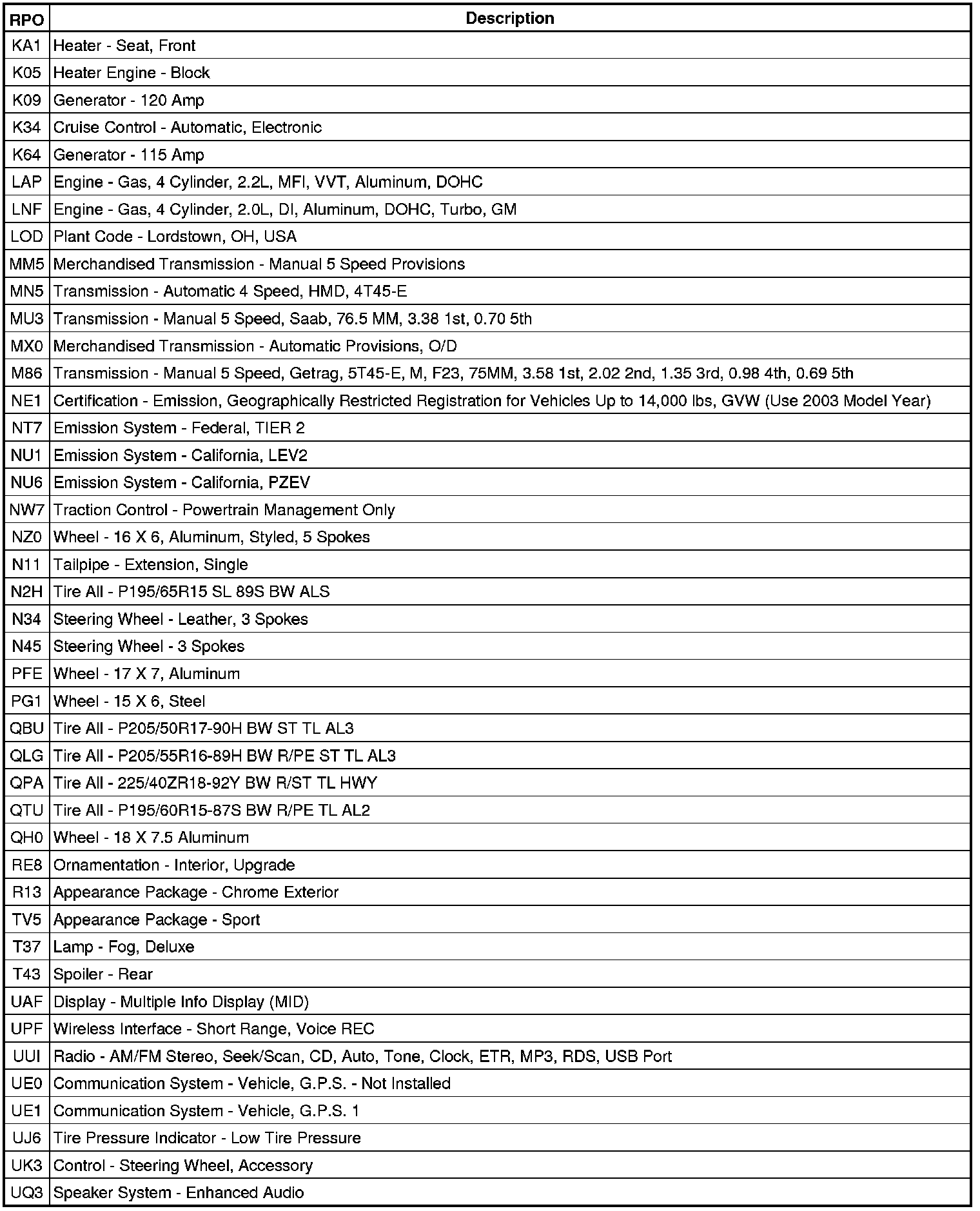 | RPO | Description |
|---|---|
| KA1 | Heater - Seat, Front |
| K05 | Heater Engine - Block |
| K09 | Generator - 120 Amp |
| K34 | Cruise Control - Automatic, Electronic |
| K64 | Generator - 115 Amp |
| LAP | Engine - Gas, 4 Cylinder, 2.2L, MFI, VVT, Aluminum, DOHC |
| LNF | Engine - Gas, 4 Cylinder, 2.0L, DI, Aluminum, DOHC, Turbo, GM |
| LOD | Plant Code - Lordstown, OH, USA |
| MM5 | Merchandised Transmission - Manual 5 Speed Provisions |
| MN5 | Transmission - Automatic 4 Speed, HMD, 4T45-E |
| MU3 | Transmission - Manual 5 Speed, Saab, 76.5 MM, 3.38 1st, 0.70 5th |
| MX0 | Merchandised Transmission - Automatic Provisions, O/D |
| M86 | Transmission - Manual 5 Speed, Getrag, 5T45-E, M, F23, 75MM, 3.58 1st, 2.02 2nd, 1.35 3rd, 0.98 4th, 0.69 5th |
| NE1 | Certification - Emission, Geographically Restricted Registration for Vehicles Up to 14,000 lbs, GVW (Use 2003 Model Year) |
| NT7 | Emission System - Federal, TIER 2 |
| NU1 | Emission System - California, LEV2 |
| NU6 | Emission System - California, PZEV |
| NW7 | Traction Control - Powertrain Management Only |
| NZ0 | Wheel - 16 X 6, Aluminum, Styled, 5 Spokes |
| N11 | Tailpipe - Extension, Single |
| N2H | Tire All - P195/65R15 SL 89S BW ALS |
| N34 | Steering Wheel - Leather, 3 Spokes |
| N45 | Steering Wheel - 3 Spokes |
| PFE | Wheel - 17 X 7, Aluminum |
| PG1 | Wheel - 15 X 6, Steel |
| QBU | Tire All - P205/50R17-90H BW ST TL AL3 |
| QLG | Tire All - P205/55R16-89H BW R/PE ST TL AL3 |
| QPA | Tire All - 225/40ZR18-92Y BW R/ST TL HWY |
| QTU | Tire All - P195/60R15-87S BW R/PE TL AL2 |
| QH0 | Wheel - 18 X 7.5 Aluminum |
| RE8 | Ornamentation - Interior, Upgrade |
| R13 | Appearance Package - Chrome Exterior |
| TV5 | Appearance Package - Sport |
| T37 | Lamp - Fog, Deluxe |
| T43 | Spoiler - Rear |
| UAF | Display - Multiple Info Display (MID) |
| UPF | Wireless Interface - Short Range, Voice REC |
| UUI | Radio - AM/FM Stereo, Seek/Scan, CD, Auto, Tone, Clock, ETR, MP3, RDS, USB Port |
| UE0 | Communication System - Vehicle, G.P.S. - Not Installed |
| UE1 | Communication System - Vehicle, G.P.S. 1 |
| UJ6 | Tire Pressure Indicator - Low Tire Pressure |
| UK3 | Control - Steering Wheel, Accessory |
| UQ3 | Speaker System - Enhanced Audio |